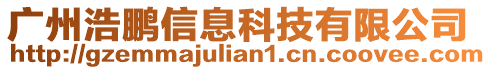 广州浩鹏信息科技有限公司
http://gzemmajulian1.cn.coovee.com